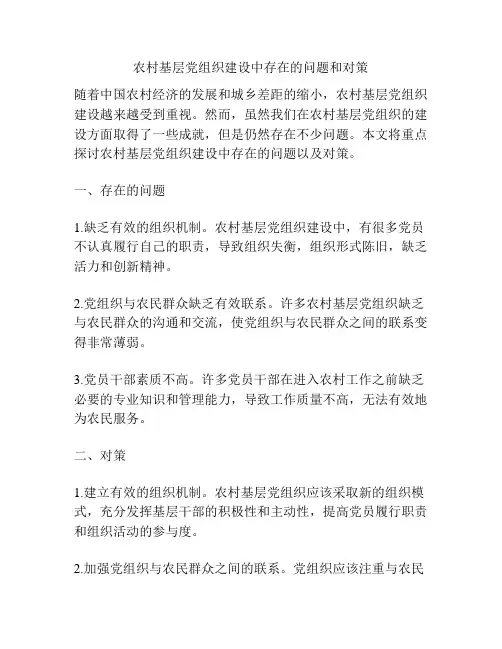 农村基层党组织建设中存在的问题和对策

随着中国农村经济的发展和城乡差距的缩小，农村基层党组织建设越来越受到重视。然而，虽然我们在农村基层党组织的建设方面取得了一些成就，但是仍然存在不少问题。本文将重点探讨农村基层党组织建设中存在的问题以及对策。

一、存在的问题

1.缺乏有效的组织机制。农村基层党组织建设中，有很多党员不认真履行自己的职责，导致组织失衡，组织形式陈旧，缺乏活力和创新精神。

2.党组织与农民群众缺乏有效联系。许多农村基层党组织缺乏与农民群众的沟通和交流，使党组织与农民群众之间的联系变得非常薄弱。

3.党员干部素质不高。许多党员干部在进入农村工作之前缺乏必要的专业知识和管理能力，导致工作质量不高，无法有效地为农民服务。

二、对策

1.建立有效的组织机制。农村基层党组织应该采取新的组织模式，充分发挥基层干部的积极性和主动性，提高党员履行职责和组织活动的参与度。

2.加强党组织与农民群众之间的联系。党组织应该注重与农民